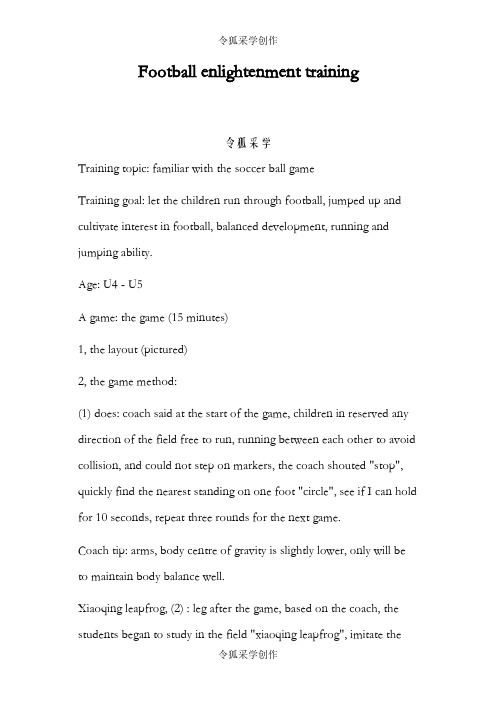 令狐采学创作

Football enlightenment training

令狐采学

Training topic: familiar with the soccer ball game

Training goal: let the children run through football, jumped up and cultivate interest in football, balanced development, running and jumping ability.

Age: U4 - U5

A game: the game (15 minutes)

1, the layout (pictured)

2, the game method:

(1) does: coach said at the start of the game, children in reserved any direction of the field free to run, running between each other to avoid collision, and could not step on markers, the coach shouted "stop", quickly find the nearest standing on one foot "circle", see if I can hold for 10 seconds, repeat three rounds for the next game.

Coach tip: arms, body centre of gravity is slightly lower, only will be to maintain body balance well.

Xiaoqing leapfrog, (2) : leg after the game, based on the coach, the students began to study in the field "xiaoqing leapfrog", imitate the

令狐采学创作